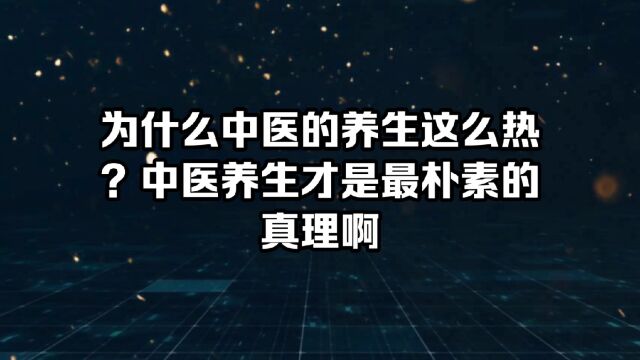 为什么中医的养生这么热？中医养生才是最朴素的真理啊